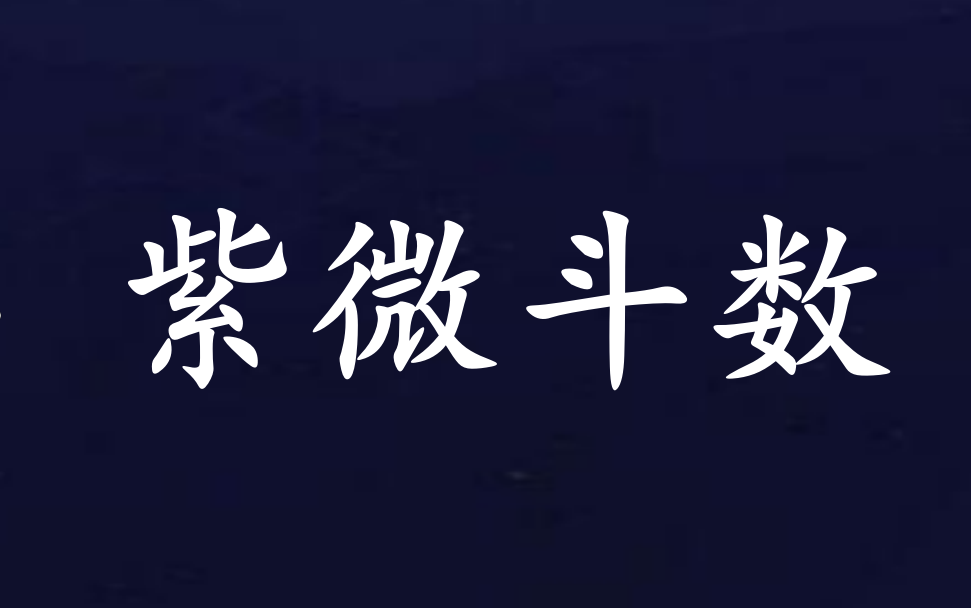 紫微斗数